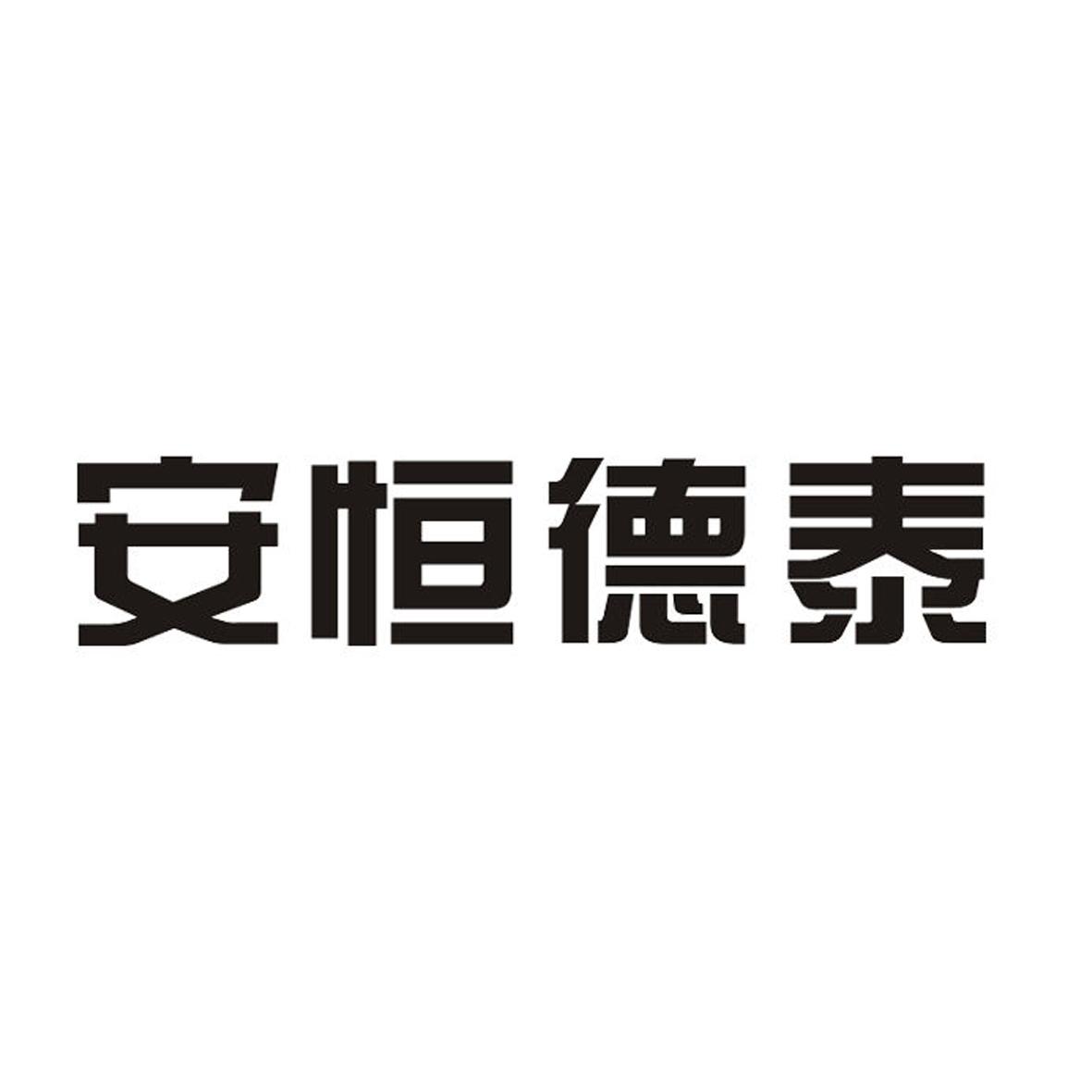 安恒德泰